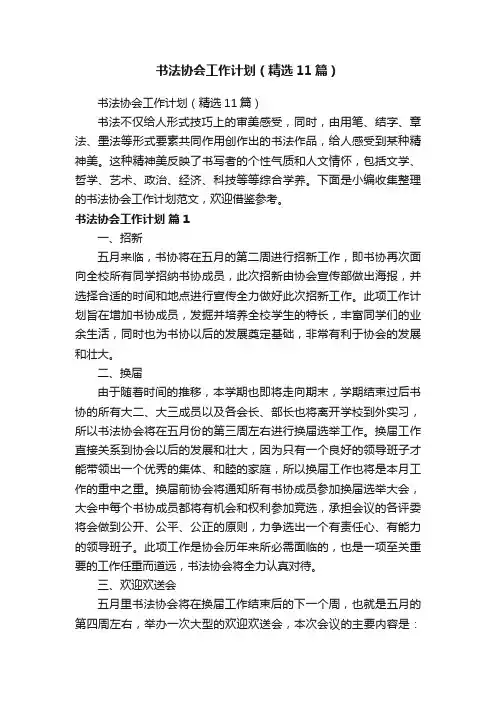 书法协会工作计划（精选11篇）

书法协会工作计划（精选11篇）

书法不仅给人形式技巧上的审美感受，同时，由用笔、结字、章法、墨法等形式要素共同作用创作出的书法作品，给人感受到某种精神美。这种精神美反映了书写者的个性气质和人文情怀，包括文学、哲学、艺术、政治、经济、科技等等综合学养。下面是小编收集整理的书法协会工作计划范文，欢迎借鉴参考。

书法协会工作计划 篇1

一、招新

五月来临，书协将在五月的第二周进行招新工作，即书协再次面向全校所有同学招纳书协成员，此次招新由协会宣传部做出海报，并选择合适的时间和地点进行宣传全力做好此次招新工作。此项工作计划旨在增加书协成员，发掘并培养全校学生的特长，丰富同学们的业余生活，同时也为书协以后的发展奠定基础，非常有利于协会的发展和壮大。

二、换届

由于随着时间的推移，本学期也即将走向期末，学期结束过后书协的所有大二、大三成员以及各会长、部长也将离开学校到外实习，所以书法协会将在五月份的第三周左右进行换届选举工作。换届工作直接关系到协会以后的发展和壮大，因为只有一个良好的领导班子才能带领出一个优秀的集体、和睦的家庭，所以换届工作也将是本月工作的重中之重。换届前协会将通知所有书协成员参加换届选举大会，大会中每个书协成员都将有机会和权利参加竞选，承担会议的各评委将会做到公开、公平、公正的原则，力争选出一个有责任心、有能力的领导班子。此项工作是协会历年来所必需面临的，也是一项至关重要的工作任重而道远，书法协会将全力认真对待。

三、欢迎欢送会

五月里书法协会将在换届工作结束后的下一个周，也就是五月的第四周左右，举办一次大型的欢迎欢送会，本次会议的主要内容是：